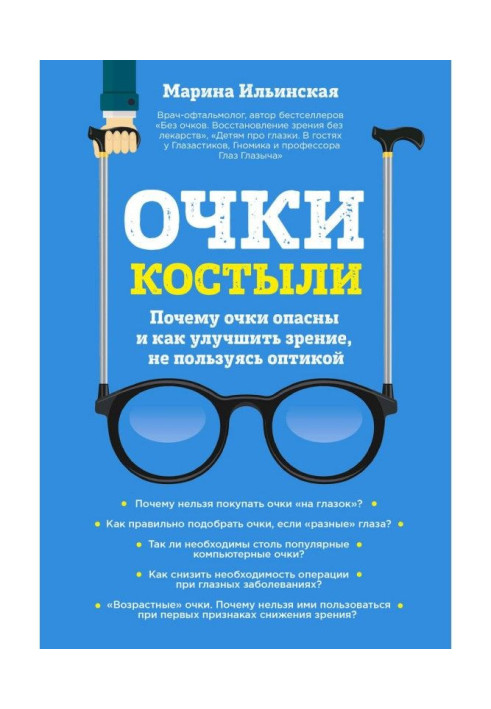 Марина Ильинская

Врач-офтальмолог, автор бестселлеров «Без очков. Восстановление зрения без лекарств», «Детям про глазки. В гостях у Глазастиков, Гномика и профессора Глаз Глазыча»

ОЧКИ
КОСТЫЛИ

Почему очки опасны и как улучшить зрение, не пользуясь оптикой

Почему нельзя покупать очки «на глазок»?

Как правильно подобрать очки, если «разные» глаза?

Так ли необходимы столь популярные компьютерные очки?

Как снизить необходимость операции при глазных заболеваниях?

«Возрастные» очки. Почему нельзя ими пользоваться при первых признаках снижения зрения?